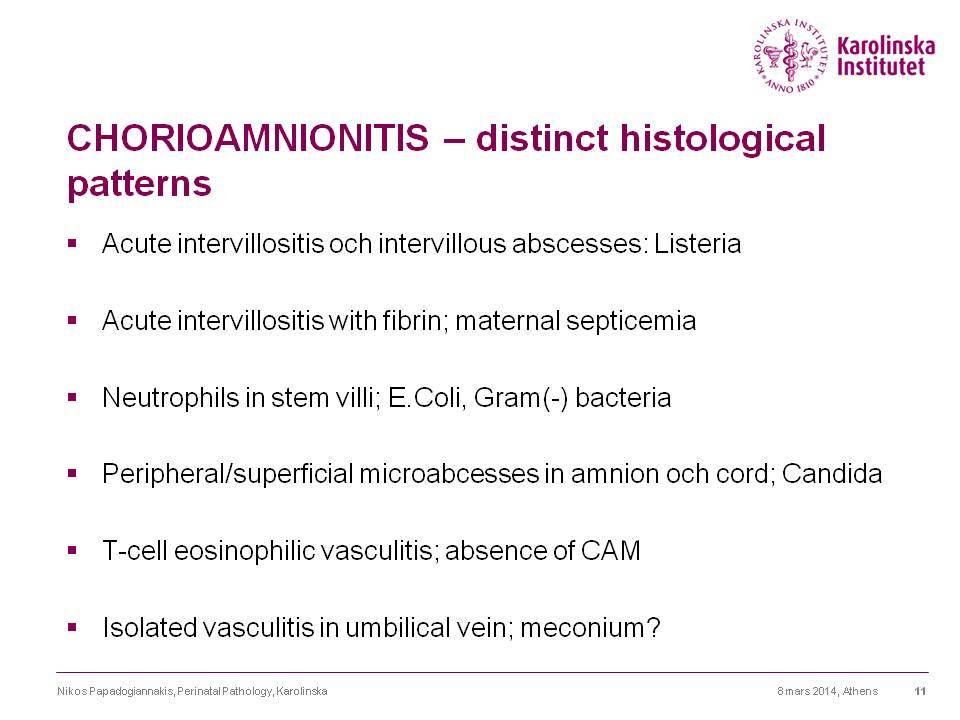 KAROLINSKA INSTITUTET ANNO 1810

Karolinska Institutet

CHORIOAMNIONITIS – distinct histological patterns

▪ Acute intervillositis och intervillous abscesses: Listeria

▪ Acute intervillositis with fibrin; maternal septicemia

▪ Neutrophils in stem villi; E.Coli, Gram(-) bacteria

▪ Peripheral/superficial microabcesses in amnion och cord; Candida

▪ T-cell eosinophilic vasculitis; absence of CAM

▪ Isolated vasculitis in umbilical vein; meconium?

Nikos Papadogiannakis, Perinatal Pathology, Karolinska

8 mars 2014, Athens

11